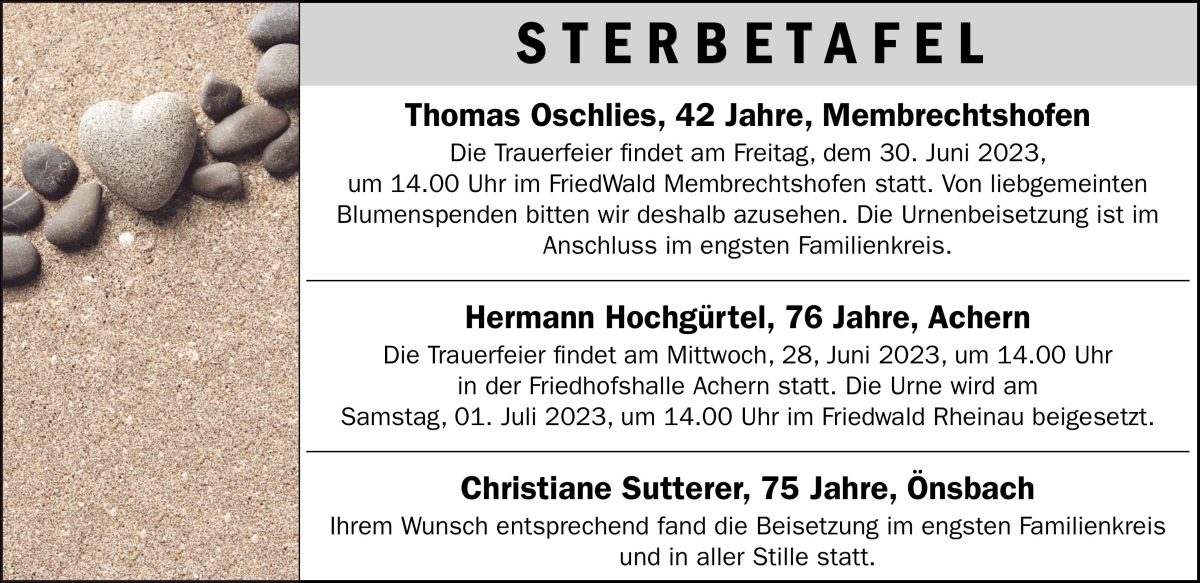 STERBETAFEL

Thomas Oschlies, 42 Jahre, Membrechtshofen

Die Trauerfeier findet am Freitag, dem 30. Juni 2023, um 14.00 Uhr im FriedWald Membrechtshofen statt. Von liebgemeinten Blumenspenden bitten wir deshalb azusehen. Die Urnenbeisetzung ist im Anschluss im engsten Familienkreis.

Hermann Hochgürtel, 76 Jahre, Achern

Die Trauerfeier findet am Mittwoch, 28, Juni 2023, um 14.00 Uhr in der Friedhofshalle Achern statt. Die Urne wird am Samstag, 01. Juli 2023, um 14.00 Uhr im Friedwald Rheinau beigesetzt.

Christiane Sutterer, 75 Jahre, Önsbach

Ihrem Wunsch entsprechend fand die Beisetzung im engsten Familienkreis und in aller Stille statt.